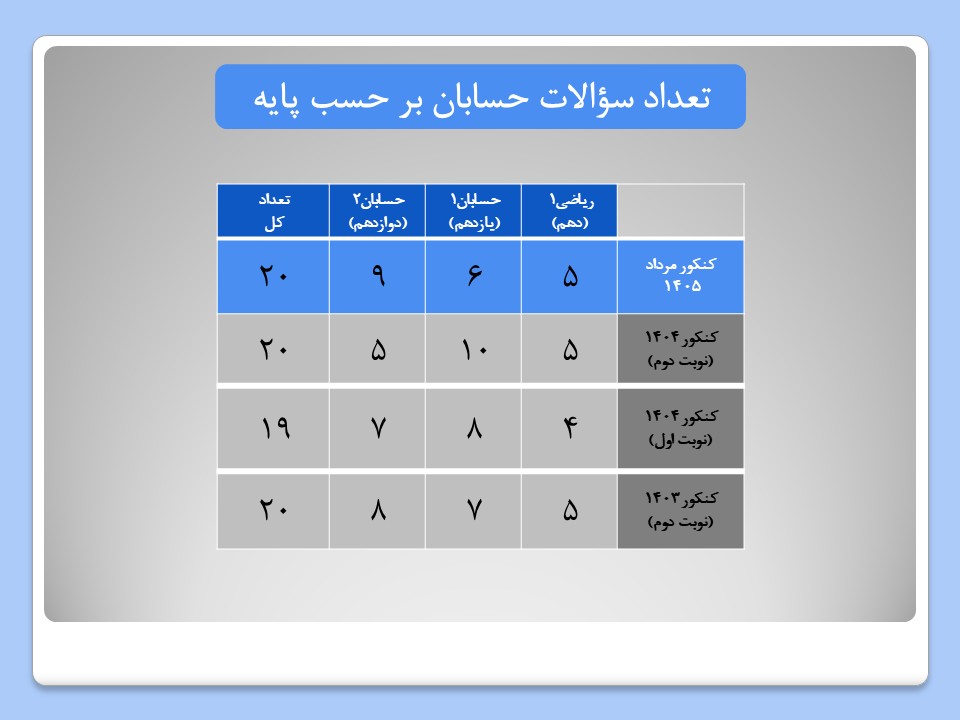 تعداد سؤالات حسابان بر حسب پایه

| | ریاضی۱ (دهم) | حسابان۱ (یازدهم) | حسابان۲ (دوازدهم) | تعداد کل |
|---|---|---|---|---|
| کنکور مرداد ۱۴۰۵ | ۵ | ۶ | ۹ | ۲۰ |
| کنکور ۱۴۰۴ (نوبت دوم) | ۵ | ۱۰ | ۵ | ۲۰ |
| کنکور ۱۴۰۴ (نوبت اول) | ۴ | ۸ | ۷ | ۱۹ |
| کنکور ۱۴۰۳ (نوبت دوم) | ۵ | ۷ | ۸ | ۲۰ |